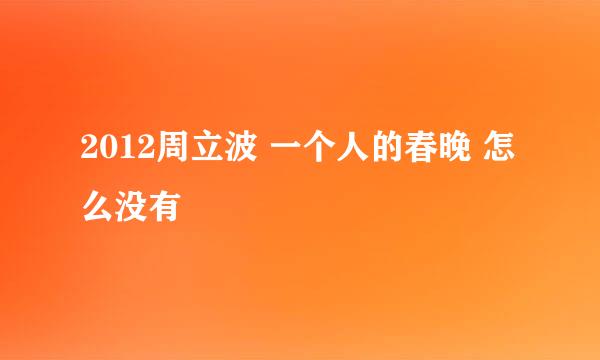 2012周立波 一个人的春晚 怎么没有